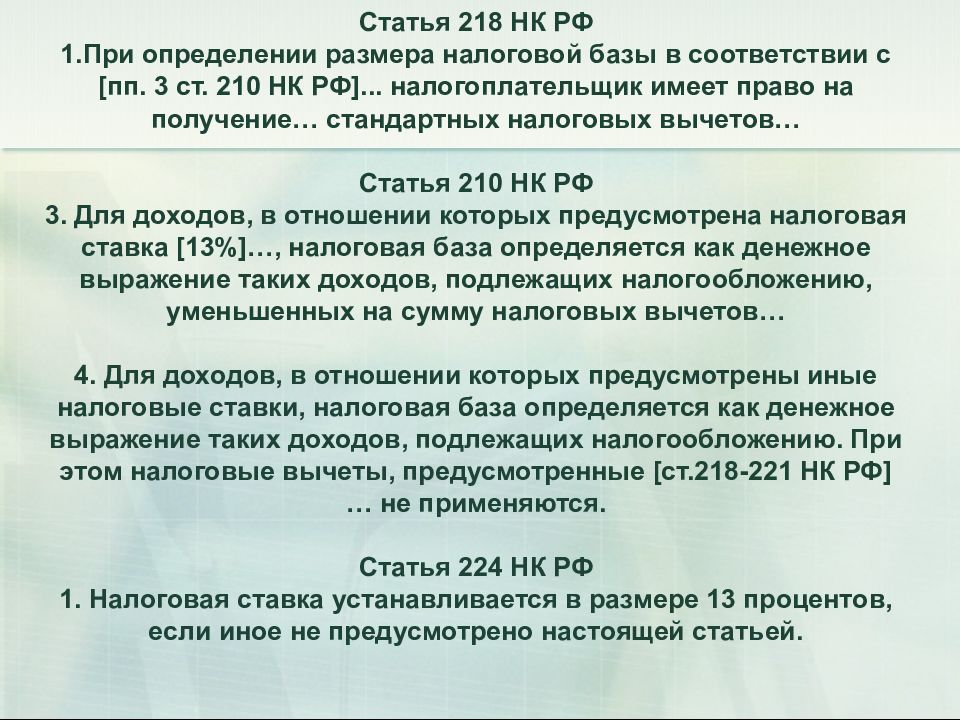 Статья 218 НК РФ
1.При определении размера налоговой базы в соответствии с [пп. 3 ст. 210 НК РФ]... налогоплательщик имеет право на получение… стандартных налоговых вычетов…

Статья 210 НК РФ
3. Для доходов, в отношении которых предусмотрена налоговая ставка [13%]…, налоговая база определяется как денежное выражение таких доходов, подлежащих налогообложению, уменьшенных на сумму налоговых вычетов…

4. Для доходов, в отношении которых предусмотрены иные налоговые ставки, налоговая база определяется как денежное выражение таких доходов, подлежащих налогообложению. При этом налоговые вычеты, предусмотренные [ст.218-221 НК РФ] … не применяются.

Статья 224 НК РФ
1. Налоговая ставка устанавливается в размере 13 процентов, если иное не предусмотрено настоящей статьей.